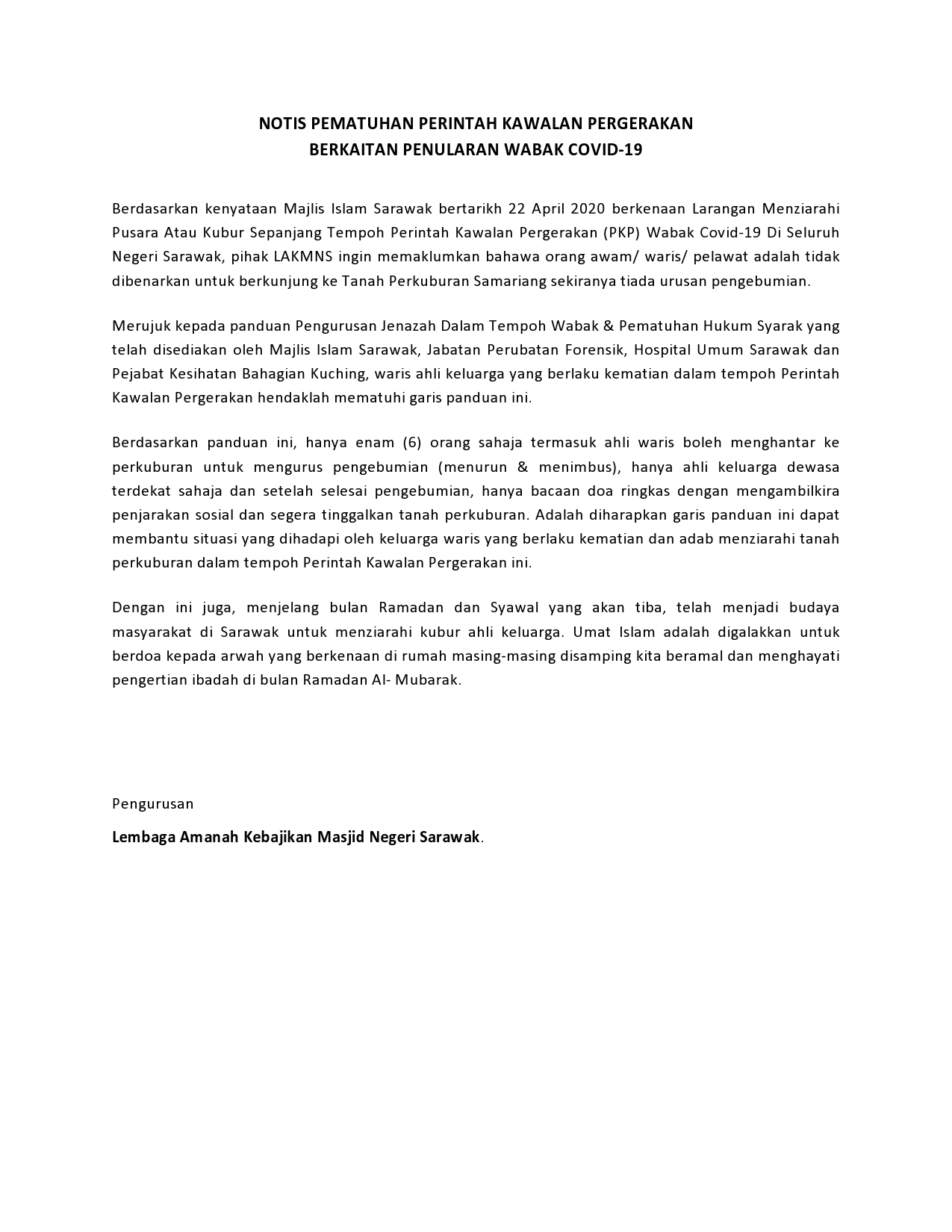 NOTIS PEMATUHAN PERINTAH KAWALAN PERGERAKAN
BERKAITAN PENULARAN WABAK COVID-19

Berdasarkan kenyataan Majlis Islam Sarawak bertarikh 22 April 2020 berkenaan Larangan Menziarahi Pusara Atau Kubur Sepanjang Tempoh Perintah Kawalan Pergerakan (PKP) Wabak Covid-19 Di Seluruh Negeri Sarawak, pihak LAKMNS ingin memaklumkan bahawa orang awam/ waris/ pelawat adalah tidak dibenarkan untuk berkunjung ke Tanah Perkuburan Samariang sekiranya tiada urusan pengebumian.

Merujuk kepada panduan Pengurusan Jenazah Dalam Tempoh Wabak & Pematuhan Hukum Syarak yang telah disediakan oleh Majlis Islam Sarawak, Jabatan Perubatan Forensik, Hospital Umum Sarawak dan Pejabat Kesihatan Bahagian Kuching, waris ahli keluarga yang berlaku kematian dalam tempoh Perintah Kawalan Pergerakan hendaklah mematuhi garis panduan ini.

Berdasarkan panduan ini, hanya enam (6) orang sahaja termasuk ahli waris boleh menghantar ke perkuburan untuk mengurus pengebumian (menurun & menimbus), hanya ahli keluarga dewasa terdekat sahaja dan setelah selesai pengebumian, hanya bacaan doa ringkas dengan mengambilkira penjarakan sosial dan segera tinggalkan tanah perkuburan. Adalah diharapkan garis panduan ini dapat membantu situasi yang dihadapi oleh keluarga waris yang berlaku kematian dan adab menziarahi tanah perkuburan dalam tempoh Perintah Kawalan Pergerakan ini.

Dengan ini juga, menjelang bulan Ramadan dan Syawal yang akan tiba, telah menjadi budaya masyarakat di Sarawak untuk menziarahi kubur ahli keluarga. Umat Islam adalah digalakkan untuk berdoa kepada arwah yang berkenaan di rumah masing-masing disamping kita beramal dan menghayati pengertian ibadah di bulan Ramadan Al- Mubarak.

Pengurusan

Lembaga Amanah Kebajikan Masjid Negeri Sarawak.